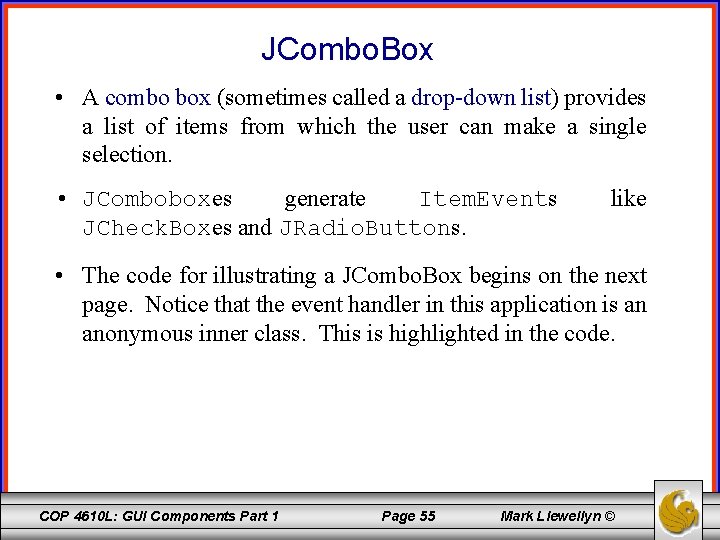 JComboBox

• A combo box (sometimes called a drop-down list) provides a list of items from which the user can make a single selection.

• JComboboxes generate ItemEvents like JCheckBoxes and JRadioButtons.

• The code for illustrating a JComboBox begins on the next page. Notice that the event handler in this application is an anonymous inner class. This is highlighted in the code.

COP 4610L: GUI Components Part 1 Page 55 Mark Llewellyn ©